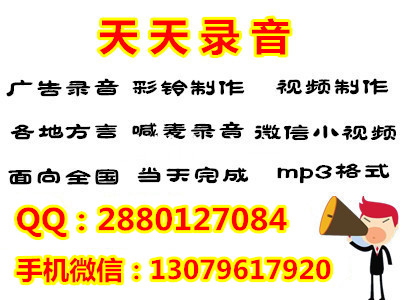 天天录音

广告录音 彩铃制作 视频制作

各地方言 喊麦录音 微信小视频

面向全国 当天完成 mp3格式

QQ：2880127084

手机微信：13079617920